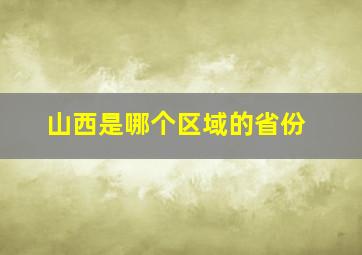 山西是哪个区域的省份